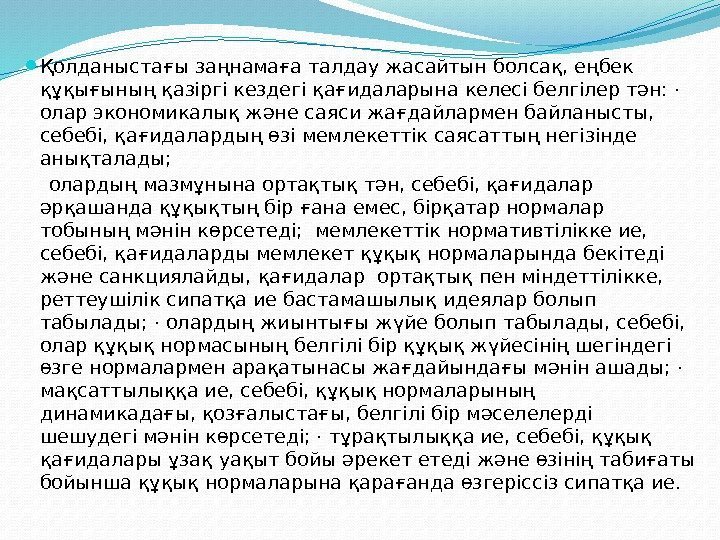 Қолданыстағы заңнамаға талдау жасайтын болсақ, еңбек құқығының қазіргі кездегі қағидаларына келесі белгілер тән: · олар экономикалық және саяси жағдайлармен байланысты, себебі, қағидалардың өзі мемлекеттік саясаттың негізінде анықталады;

олардың мазмұнына ортақтық тән, себебі, қағидалар әрқашанда құқықтың бір ғана емес, бірқатар нормалар тобының мәнін көрсетеді; мемлекеттік нормативтілікке ие, себебі, қағидаларды мемлекет құқық нормаларында бекітеді және санкциялайды, қағидалар ортақтық пен міндеттілікке, реттеушілік сипатқа ие бастамашылық идеялар болып табылады; · олардың жиынтығы жүйе болып табылады, себебі, олар құқық нормасының белгілі бір құқық жүйесінің шегіндегі өзге нормалармен арақатынасы жағдайындағы мәнін ашады; · мақсаттылыққа ие, себебі, құқық нормаларының динамикадағы, қозғалыстағы, белгілі бір мәселелерді шешудегі мәнін көрсетеді; · тұрақтылыққа ие, себебі, құқық қағидалары ұзақ уақыт бойы әрекет етеді және өзінің табиғаты бойынша құқық нормаларына қарағанда өзгеріссіз сипатқа ие.